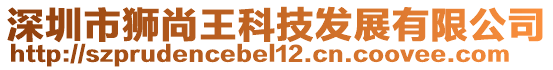 深圳市狮尚王科技发展有限公司
http://szprudencebel12.cn.coovee.com